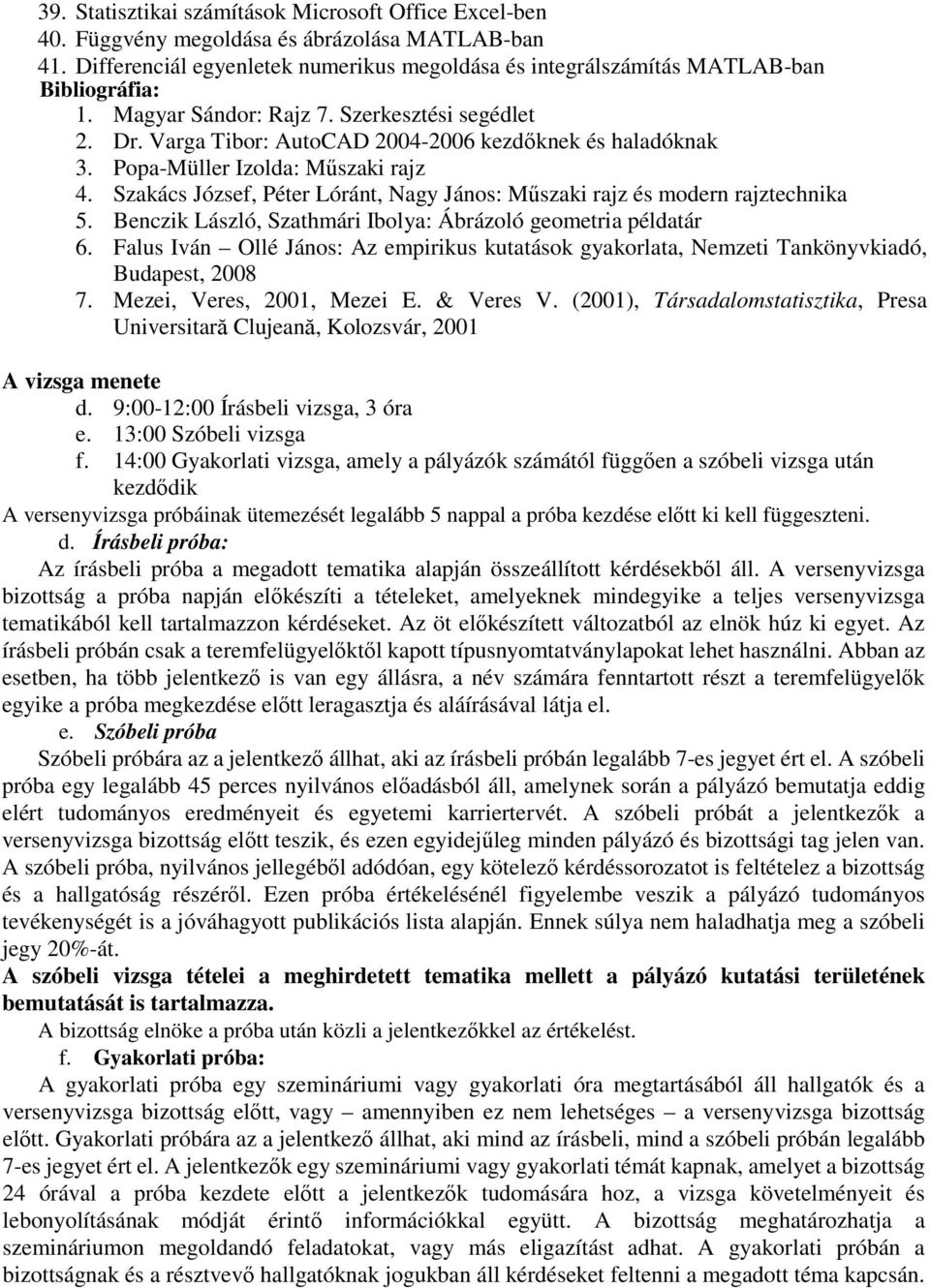 39. Statisztikai számítások Microsoft Office Excel-ben
40. Függvény megoldása és ábrázolása MATLAB-ban
41. Differenciál egyenletek numerikus megoldása és integrálszámítás MATLAB-ban
Bibliográfia:
1. Magyar Sándor: Rajz 7. Szerkesztési segédlet
2. Dr. Varga Tibor: AutoCAD 2004-2006 kezdőknek és haladóknak
3. Popa-Müller Izolda: Műszaki rajz
4. Szakács József, Péter Lóránt, Nagy János: Műszaki rajz és modern rajztechnika
5. Benczik László, Szathmári Ibolya: Ábrázoló geometria példatár
6. Falus Iván – Ollé János: Az empirikus kutatások gyakorlata, Nemzeti Tankönyvkiadó, Budapest, 2008
7. Mezei, Veres, 2001, Mezei E. & Veres V. (2001), Társadalomstatisztika, Presa Universitară Clujeană, Kolozsvár, 2001

A vizsga menete
d. 9:00-12:00 Írásbeli vizsga, 3 óra
e. 13:00 Szóbeli vizsga
f. 14:00 Gyakorlati vizsga, amely a pályázók számától függően a szóbeli vizsga után kezdődik
A versenyvizsga próbáinak ütemezését legalább 5 nappal a próba kezdése előtt ki kell függeszteni.
d. Írásbeli próba:
Az írásbeli próba a megadott tematika alapján összeállított kérdésekből áll. A versenyvizsga bizottság a próba napján előkészíti a tételeket, amelyeknek mindegyike a teljes versenyvizsga tematikából kell tartalmazzon kérdéseket. Az öt előkészített változatból az elnök húz ki egyet. Az írásbeli próbán csak a teremfelügyelőktől kapott típusnyomtatványlapokat lehet használni. Abban az esetben, ha több jelentkező is van egy állásra, a név számára fenntartott részt a teremfelügyelők egyike a próba megkezdése előtt leragasztja és aláírásával látja el.
e. Szóbeli próba
Szóbeli próbára az a jelentkező állhat, aki az írásbeli próbán legalább 7-es jegyet ért el. A szóbeli próba egy legalább 45 perces nyilvános előadásból áll, amelynek során a pályázó bemutatja eddig elért tudományos eredményeit és egyetemi karriertervét. A szóbeli próbát a jelentkezők a versenyvizsga bizottság előtt teszik, és ezen egyidejűleg minden pályázó és bizottsági tag jelen van. A szóbeli próba, nyilvános jellegéből adódóan, egy kötelező kérdéssorozatot is feltételez a bizottság és a hallgatóság részéről. Ezen próba értékelésénél figyelembe veszik a pályázó tudományos tevékenységét is a jóváhagyott publikációs lista alapján. Ennek súlya nem haladhatja meg a szóbeli jegy 20%-át.
A szóbeli vizsga tételei a meghirdetett tematika mellett a pályázó kutatási területének bemutatását is tartalmazza.
A bizottság elnöke a próba után közli a jelentkezőkkel az értékelést.
f. Gyakorlati próba:
A gyakorlati próba egy szemináriumi vagy gyakorlati óra megtartásából áll hallgatók és a versenyvizsga bizottság előtt, vagy – amennyiben ez nem lehetséges – a versenyvizsga bizottság előtt. Gyakorlati próbára az a jelentkező állhat, aki mind az írásbeli, mind a szóbeli próbán legalább 7-es jegyet ért el. A jelentkezők egy szemináriumi vagy gyakorlati témát kapnak, amelyet a bizottság 24 órával a próba kezdete előtt a jelentkezők tudomására hoz, a vizsga követelményeit és lebonyolításának módját érintő információkkal együtt. A bizottság meghatározhatja a szemináriumon megoldandó feladatokat, vagy más eligazítást adhat. A gyakorlati próbán a bizottságnak és a résztvevő hallgatóknak jogukban áll kérdéseket feltenni a megadott téma kapcsán.